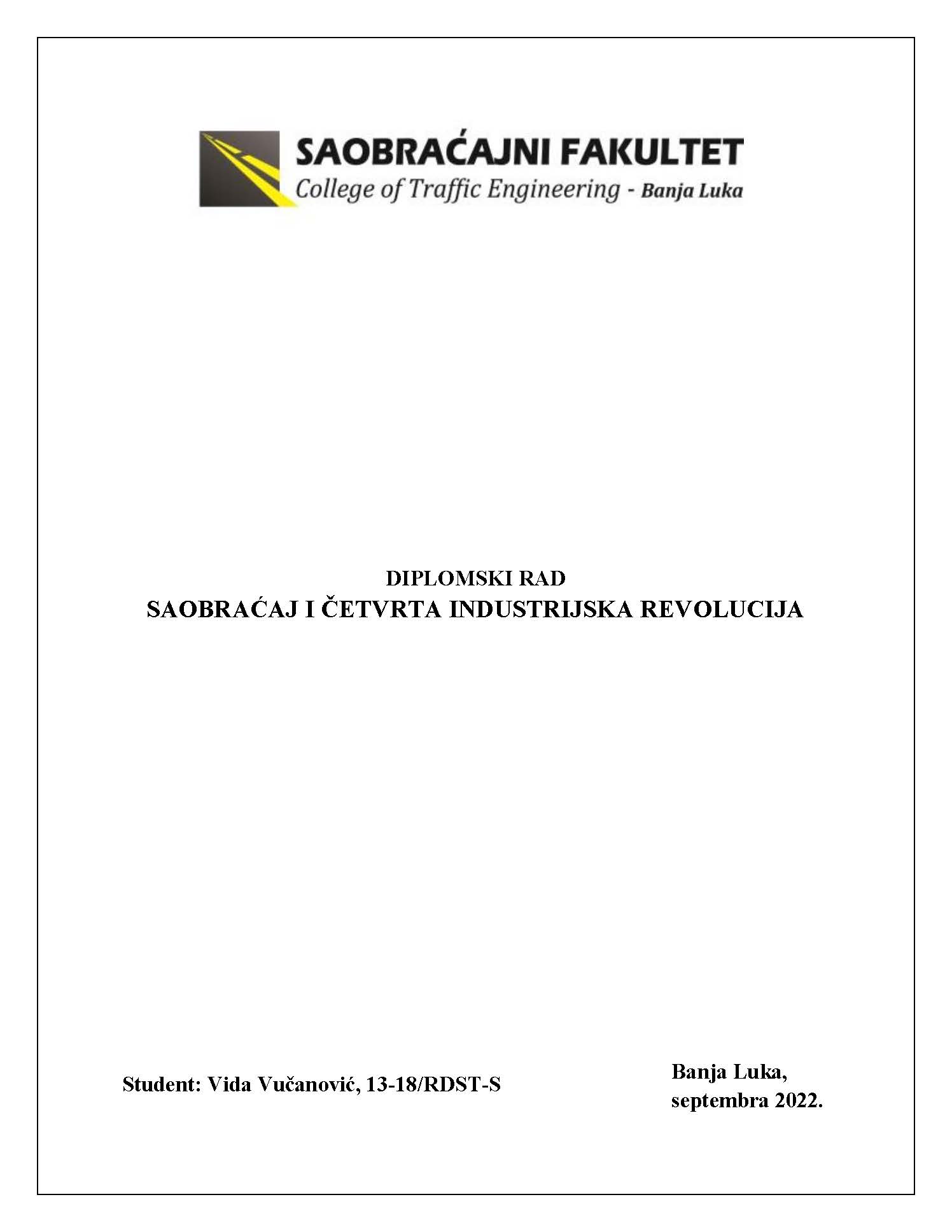 SAOBRAĆAJNI FAKULTET
College of Traffic Engineering - Banja Luka

DIPLOMSKI RAD
SAOBRAĆAJ I ČETVRTA INDUSTRIJSKA REVOLUCIJA

Student: Vida Vučanović, 13-18/RDST-S

Banja Luka,
septembra 2022.